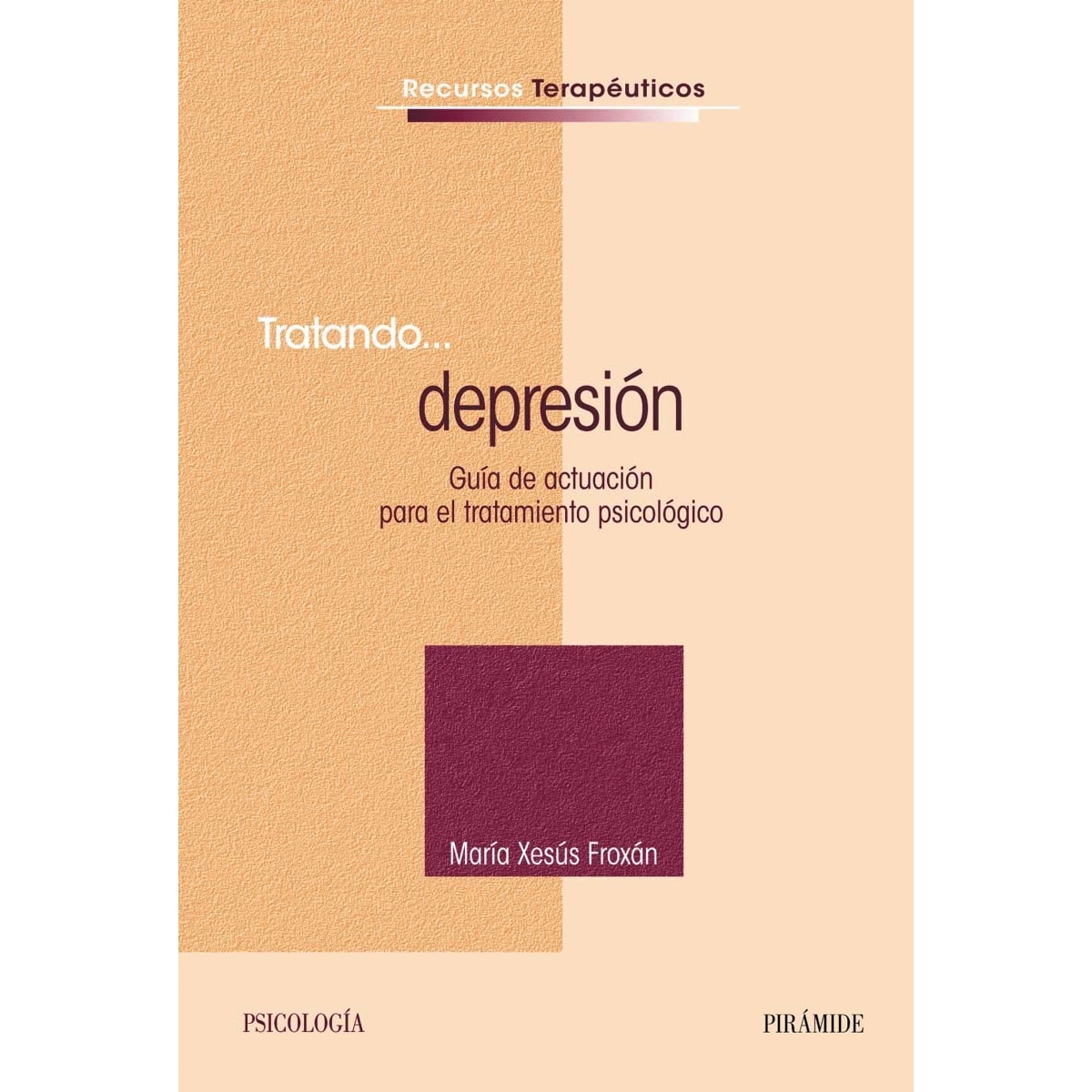 Recursos Terapéuticos

Tratando...
depresión

Guía de actuación para el tratamiento psicológico

María Xesús Froxán

PSICOLOGÍA

PIRÁMIDE